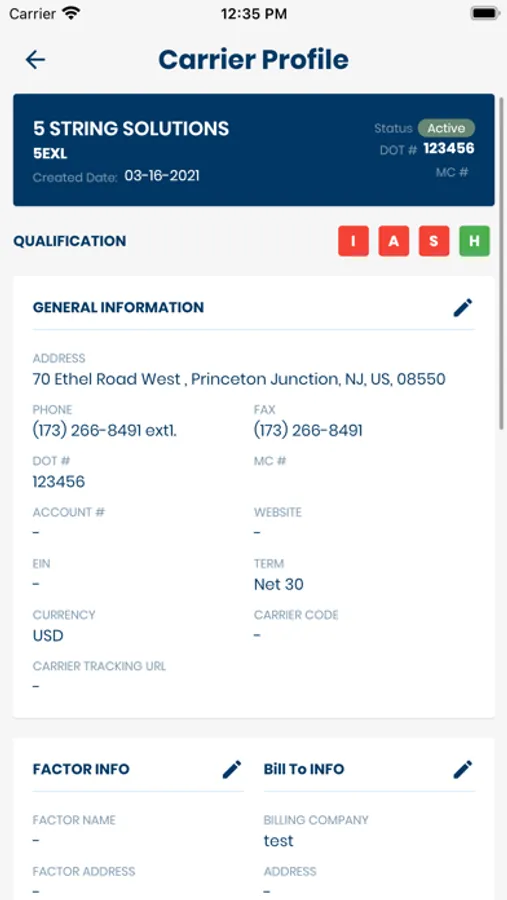 Carrier 12:35 PM

Carrier Profile

5 STRING SOLUTIONS
5EXL
Created Date: 03-16-2021

Status Active
DOT # 123456
MC #

QUALIFICATION I A S H

GENERAL INFORMATION

ADDRESS
70 Ethel Road West , Princeton Junction, NJ, US, 08550

PHONE
(173) 266-8491 ext1.

FAX
(173) 266-8491

DOT #
123456

MC #

ACCOUNT #
-

WEBSITE
-

EIN
-

TERM
Net 30

CURRENCY
USD

CARRIER CODE
-

CARRIER TRACKING URL
-

FACTOR INFO

FACTOR NAME
-

FACTOR ADDRESS
-

Bill To INFO

BILLING COMPANY
test

ADDRESS
-